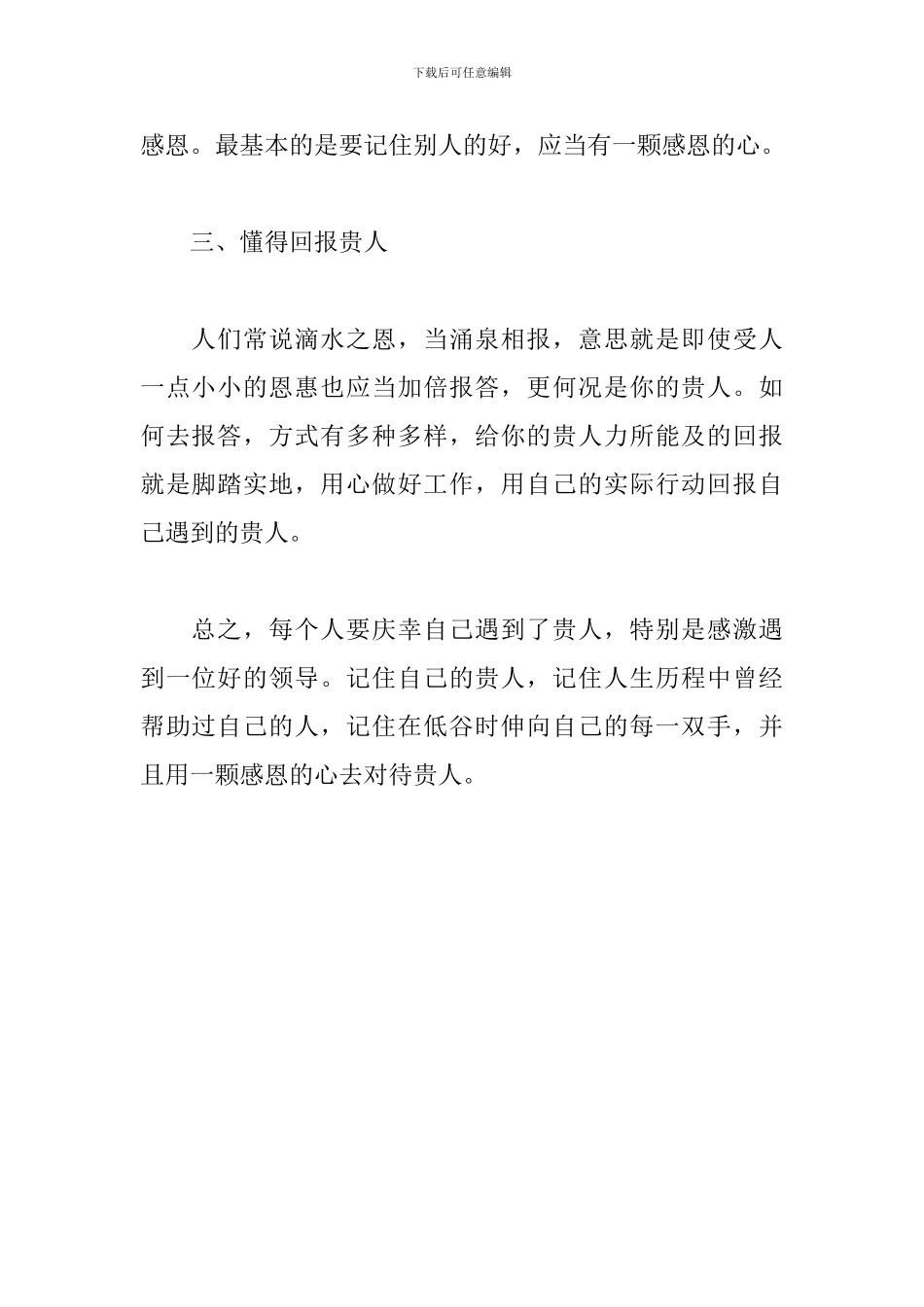 下载后可任意编辑

感恩。最基本的是要记住别人的好，应当有一颗感恩的心。

三、懂得回报贵人

人们常说滴水之恩，当涌泉相报，意思就是即使受人一点小小的恩惠也应当加倍报答，更何况是你的贵人。如何去报答，方式有多种多样，给你的贵人力所能及的回报就是脚踏实地，用心做好工作，用自己的实际行动回报自己遇到的贵人。

总之，每个人要庆幸自己遇到了贵人，特别是感激遇到一位好的领导。记住自己的贵人，记住人生历程中曾经帮助过自己的人，记住在低谷时伸向自己的每一双手，并且用一颗感恩的心去对待贵人。